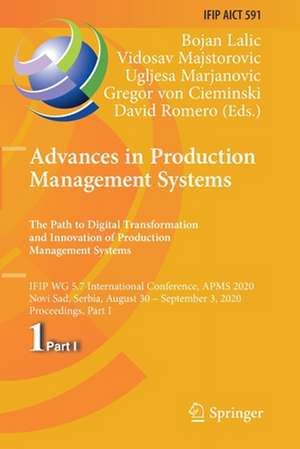 IFIP AICT 591

Bojan Lalic
Vidosav Majstorovic
Ugljesa Marjanovic
Gregor von Cieminski
David Romero (Eds.)

Advances in Production Management Systems

The Path to Digital Transformation and Innovation of Production Management Systems

IFIP WG 5.7 International Conference, APMS 2020
Novi Sad, Serbia, August 30 – September 3, 2020
Proceedings, Part I

1 Part I

Springer